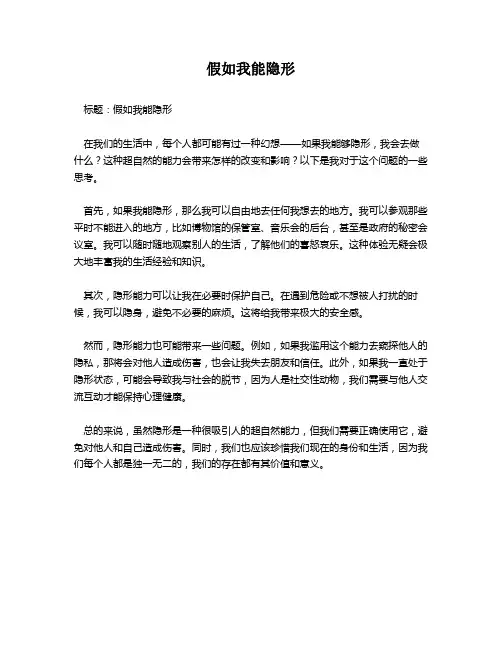 假如我能隐形

标题：假如我能隐形

在我们的生活中，每个人都可能有过一种幻想——如果我能够隐形，我会去做什么？这种超自然的能力会带来怎样的改变和影响？以下是我对于这个问题的一些思考。

首先，如果我能隐形，那么我可以自由地去任何我想去的地方。我可以参观那些平时不能进入的地方，比如博物馆的保管室、音乐会的后台，甚至是政府的秘密会议室。我可以随时随地观察别人的生活，了解他们的喜怒哀乐。这种体验无疑会极大地丰富我的生活经验和知识。

其次，隐形能力可以让我在必要时保护自己。在遇到危险或不想被人打扰的时候，我可以隐身，避免不必要的麻烦。这将给我带来极大的安全感。

然而，隐形能力也可能带来一些问题。例如，如果我滥用这个能力去窥探他人的隐私，那将会对他人造成伤害，也会让我失去朋友和信任。此外，如果我一直处于隐形状态，可能会导致我与社会的脱节，因为人是社交性动物，我们需要与他人交流互动才能保持心理健康。

总的来说，虽然隐形是一种很吸引人的超自然能力，但我们需要正确使用它，避免对他人和自己造成伤害。同时，我们也应该珍惜我们现在的身份和生活，因为我们每个人都是独一无二的，我们的存在都有其价值和意义。